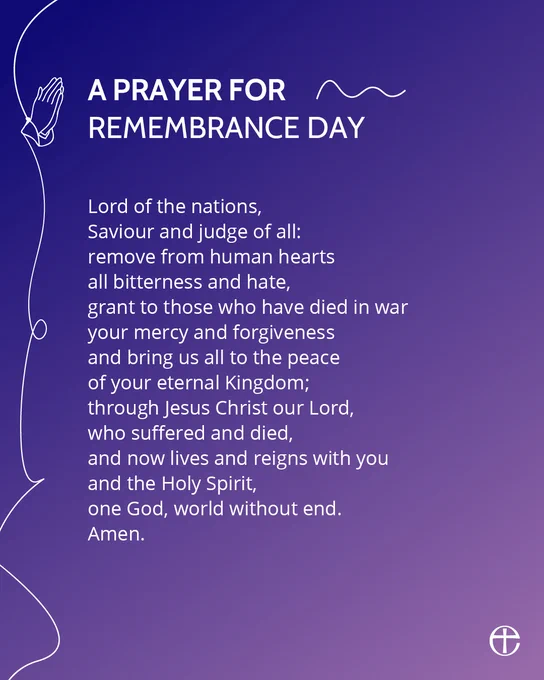 A PRAYER FOR
REMEMBRANCE DAY

Lord of the nations,
Saviour and judge of all:
remove from human hearts
all bitterness and hate,
grant to those who have died in war
your mercy and forgiveness
and bring us all to the peace
of your eternal Kingdom;
through Jesus Christ our Lord,
who suffered and died,
and now lives and reigns with you
and the Holy Spirit,
one God, world without end.
Amen.